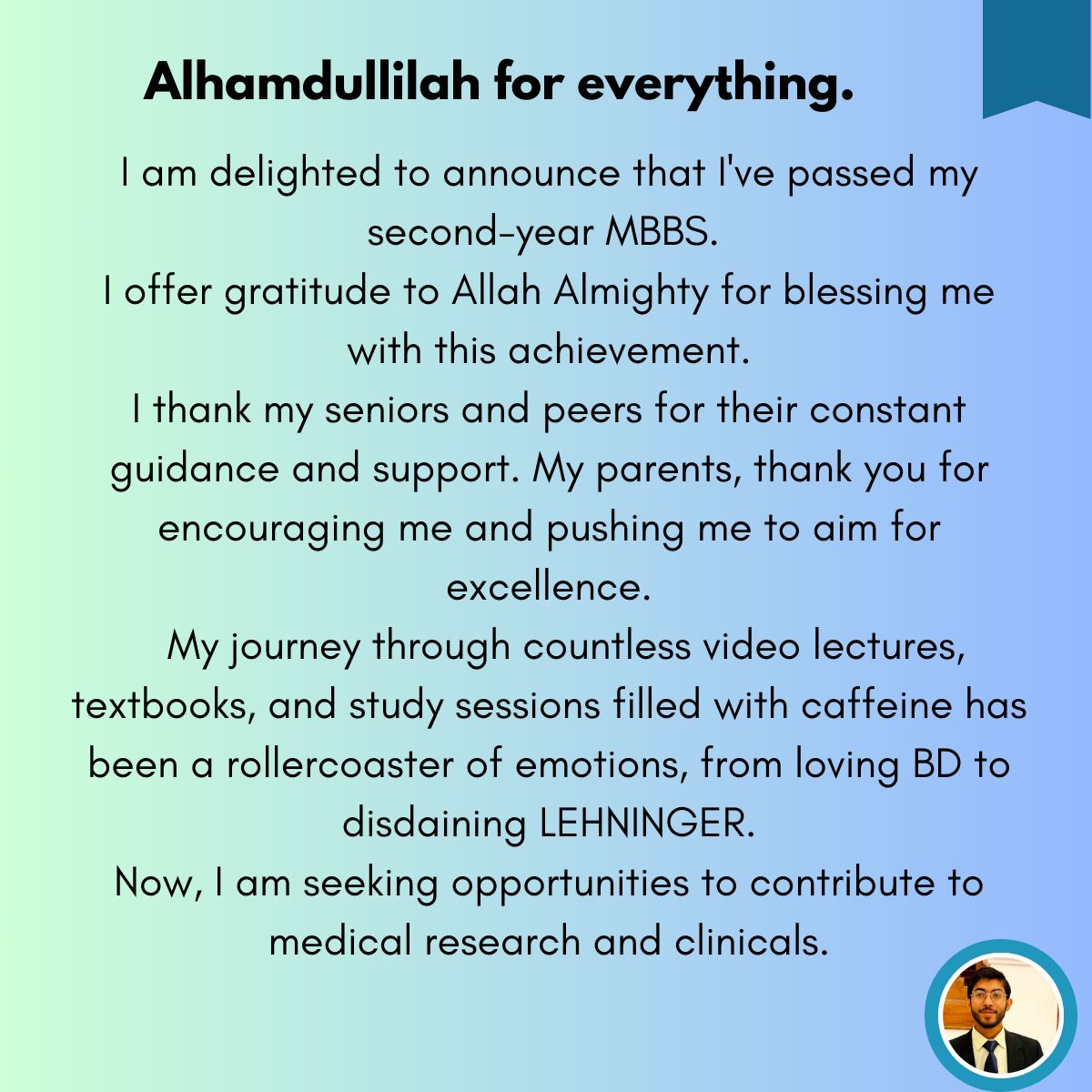 Alhamdullilah for everything.

I am delighted to announce that I've passed my second-year MBBS.
I offer gratitude to Allah Almighty for blessing me with this achievement.
I thank my seniors and peers for their constant guidance and support. My parents, thank you for encouraging me and pushing me to aim for excellence.
My journey through countless video lectures, textbooks, and study sessions filled with caffeine has been a rollercoaster of emotions, from loving BD to disdaining LEHNINGER.
Now, I am seeking opportunities to contribute to medical research and clinicals.